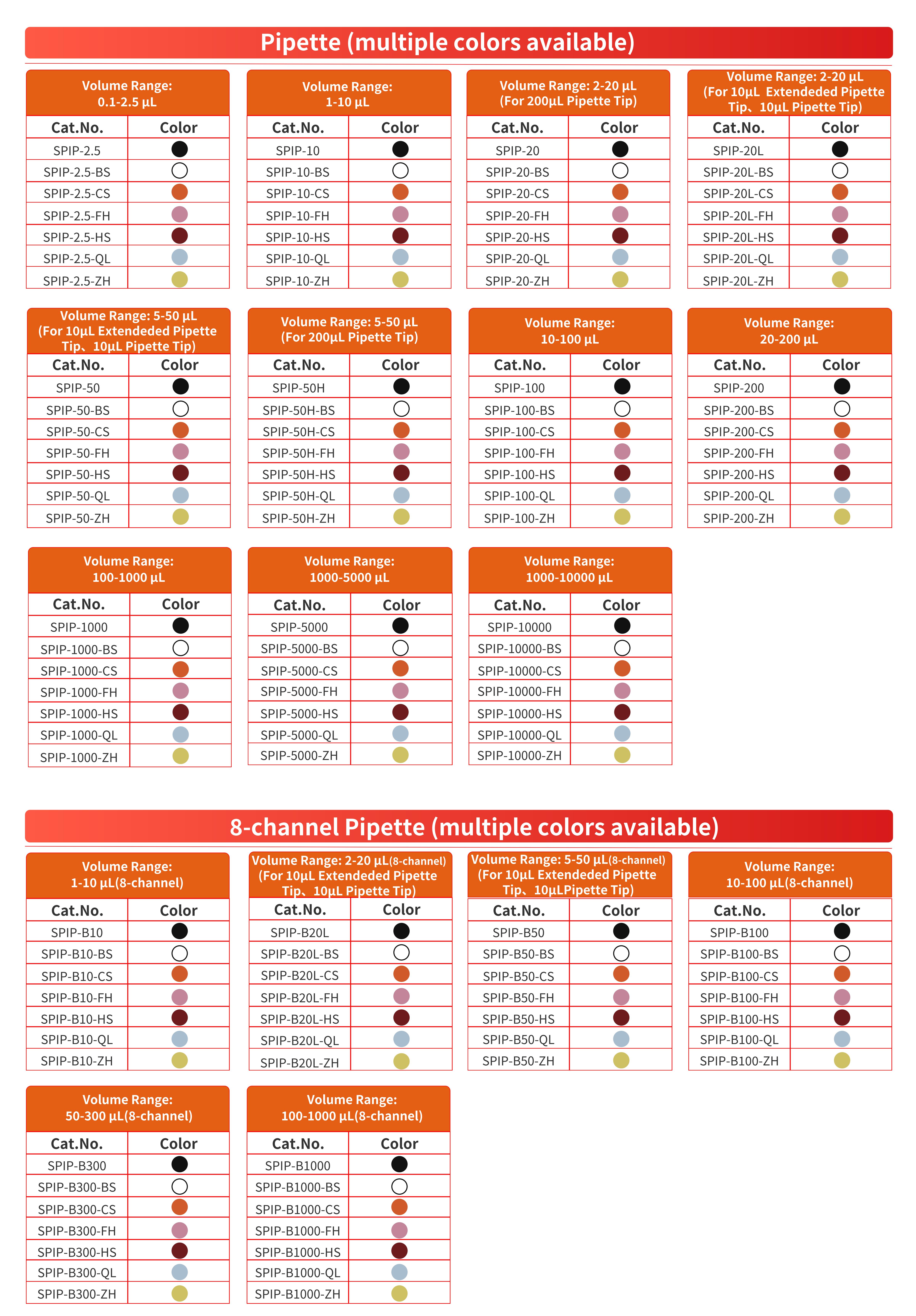 Pipette (multiple colors available)

Volume Range: 0.1-2.5 μL

| Cat.No. | Color |
|---|---|
| SPIP-2.5 | |
| SPIP-2.5-BS | |
| SPIP-2.5-CS | |
| SPIP-2.5-FH | |
| SPIP-2.5-HS | |
| SPIP-2.5-QL | |
| SPIP-2.5-ZH | |

Volume Range: 1-10 μL

| Cat.No. | Color |
|---|---|
| SPIP-10 | |
| SPIP-10-BS | |
| SPIP-10-CS | |
| SPIP-10-FH | |
| SPIP-10-HS | |
| SPIP-10-QL | |
| SPIP-10-ZH | |

Volume Range: 2-20 μL (For 200μL Pipette Tip)

| Cat.No. | Color |
|---|---|
| SPIP-20 | |
| SPIP-20-BS | |
| SPIP-20-CS | |
| SPIP-20-FH | |
| SPIP-20-HS | |
| SPIP-20-QL | |
| SPIP-20-ZH | |

Volume Range: 2-20 μL (For 10μL Extendeded Pipette Tip、10μL Pipette Tip)

| Cat.No. | Color |
|---|---|
| SPIP-20L | |
| SPIP-20L-BS | |
| SPIP-20L-CS | |
| SPIP-20L-FH | |
| SPIP-20L-HS | |
| SPIP-20L-QL | |
| SPIP-20L-ZH | |

Volume Range: 5-50 μL (For 10μL Extendeded Pipette Tip、10μL Pipette Tip)

| Cat.No. | Color |
|---|---|
| SPIP-50 | |
| SPIP-50-BS | |
| SPIP-50-CS | |
| SPIP-50-FH | |
| SPIP-50-HS | |
| SPIP-50-QL | |
| SPIP-50-ZH | |

Volume Range: 5-50 μL (For 200μL Pipette Tip)

| Cat.No. | Color |
|---|---|
| SPIP-50H | |
| SPIP-50H-BS | |
| SPIP-50H-CS | |
| SPIP-50H-FH | |
| SPIP-50H-HS | |
| SPIP-50H-QL | |
| SPIP-50H-ZH | |

Volume Range: 10-100 μL

| Cat.No. | Color |
|---|---|
| SPIP-100 | |
| SPIP-100-BS | |
| SPIP-100-CS | |
| SPIP-100-FH | |
| SPIP-100-HS | |
| SPIP-100-QL | |
| SPIP-100-ZH | |

Volume Range: 20-200 μL

| Cat.No. | Color |
|---|---|
| SPIP-200 | |
| SPIP-200-BS | |
| SPIP-200-CS | |
| SPIP-200-FH | |
| SPIP-200-HS | |
| SPIP-200-QL | |
| SPIP-200-ZH | |

Volume Range: 100-1000 μL

| Cat.No. | Color |
|---|---|
| SPIP-1000 | |
| SPIP-1000-BS | |
| SPIP-1000-CS | |
| SPIP-1000-FH | |
| SPIP-1000-HS | |
| SPIP-1000-QL | |
| SPIP-1000-ZH | |

Volume Range: 1000-5000 μL

| Cat.No. | Color |
|---|---|
| SPIP-5000 | |
| SPIP-5000-BS | |
| SPIP-5000-CS | |
| SPIP-5000-FH | |
| SPIP-5000-HS | |
| SPIP-5000-QL | |
| SPIP-5000-ZH | |

Volume Range: 1000-10000 μL

| Cat.No. | Color |
|---|---|
| SPIP-10000 | |
| SPIP-10000-BS | |
| SPIP-10000-CS | |
| SPIP-10000-FH | |
| SPIP-10000-HS | |
| SPIP-10000-QL | |
| SPIP-10000-ZH | |

8-channel Pipette (multiple colors available)

Volume Range: 1-10 μL(8-channel)

| Cat.No. | Color |
|---|---|
| SPIP-B10 | |
| SPIP-B10-BS | |
| SPIP-B10-CS | |
| SPIP-B10-FH | |
| SPIP-B10-HS | |
| SPIP-B10-QL | |
| SPIP-B10-ZH | |

Volume Range: 2-20 μL(8-channel) (For 10μL Extendeded Pipette Tip、10μL Pipette Tip)

| Cat.No. | Color |
|---|---|
| SPIP-B20L | |
| SPIP-B20L-BS | |
| SPIP-B20L-CS | |
| SPIP-B20L-FH | |
| SPIP-B20L-HS | |
| SPIP-B20L-QL | |
| SPIP-B20L-ZH | |

Volume Range: 5-50 μL(8-channel) (For 10μL Extendeded Pipette Tip、10μLPipette Tip)

| Cat.No. | Color |
|---|---|
| SPIP-B50 | |
| SPIP-B50-BS | |
| SPIP-B50-CS | |
| SPIP-B50-FH | |
| SPIP-B50-HS | |
| SPIP-B50-QL | |
| SPIP-B50-ZH | |

Volume Range: 10-100 μL(8-channel)

| Cat.No. | Color |
|---|---|
| SPIP-B100 | |
| SPIP-B100-BS | |
| SPIP-B100-CS | |
| SPIP-B100-FH | |
| SPIP-B100-HS | |
| SPIP-B100-QL | |
| SPIP-B100-ZH | |

Volume Range: 50-300 μL(8-channel)

| Cat.No. | Color |
|---|---|
| SPIP-B300 | |
| SPIP-B300-BS | |
| SPIP-B300-CS | |
| SPIP-B300-FH | |
| SPIP-B300-HS | |
| SPIP-B300-QL | |
| SPIP-B300-ZH | |

Volume Range: 100-1000 μL(8-channel)

| Cat.No. | Color |
|---|---|
| SPIP-B1000 | |
| SPIP-B1000-BS | |
| SPIP-B1000-CS | |
| SPIP-B1000-FH | |
| SPIP-B1000-HS | |
| SPIP-B1000-QL | |
| SPIP-B1000-ZH | |